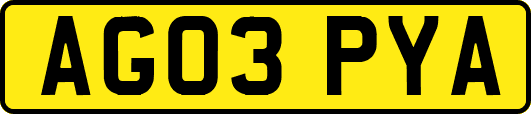 AG03 PYA